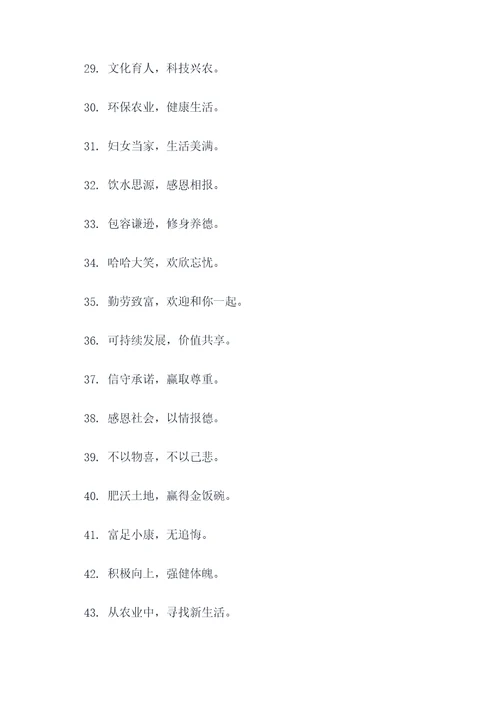 29. 文化育人，科技兴农。

30. 环保农业，健康生活。

31. 妇女当家，生活美满。

32. 饮水思源，感恩相报。

33. 包容谦逊，修身养德。

34. 哈哈大笑，欢欣忘忧。

35. 勤劳致富，欢迎和你一起。

36. 可持续发展，价值共享。

37. 信守承诺，赢取尊重。

38. 感恩社会，以情报德。

39. 不以物喜，不以己悲。

40. 肥沃土地，赢得金饭碗。

41. 富足小康，无追悔。

42. 积极向上，强健体魄。

43. 从农业中，寻找新生活。